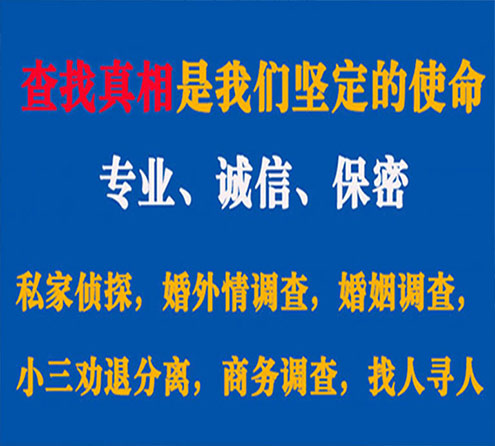 查找真相是我们坚定的使命

专业、诚信、保密

私家侦探，婚外情调查，婚姻调查，

小三劝退分离，商务调查，找人寻人